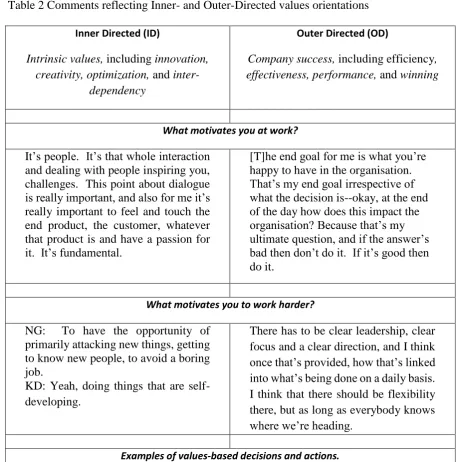 Table 2 Comments reflecting Inner- and Outer-Directed values orientations

| Inner Directed (ID) Intrinsic values, including innovation, creativity, optimization, and inter-dependency | Outer Directed (OD) Company success, including efficiency, effectiveness, performance, and winning |
|---|---|
| | |
| What motivates you at work? | |
| It's people. It's that whole interaction and dealing with people inspiring you, challenges. This point about dialogue is really important, and also for me it's really important to feel and touch the end product, the customer, whatever that product is and have a passion for it. It's fundamental. | [T]he end goal for me is what you're happy to have in the organisation. That's my end goal irrespective of what the decision is--okay, at the end of the day how does this impact the organisation? Because that's my ultimate question, and if the answer's bad then don't do it. If it's good then do it. |
| | |
| What motivates you to work harder? | |
| NG: To have the opportunity of primarily attacking new things, getting to know new people, to avoid a boring job. KD: Yeah, doing things that are self-developing. | There has to be clear leadership, clear focus and a clear direction, and I think once that's provided, how that's linked into what's being done on a daily basis. I think that there should be flexibility there, but as long as everybody knows where we're heading. |
| | |
| Examples of values-based decisions and actions. | |